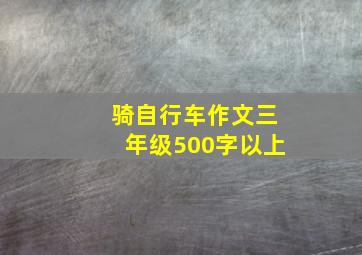 骑自行车作文三年级500字以上